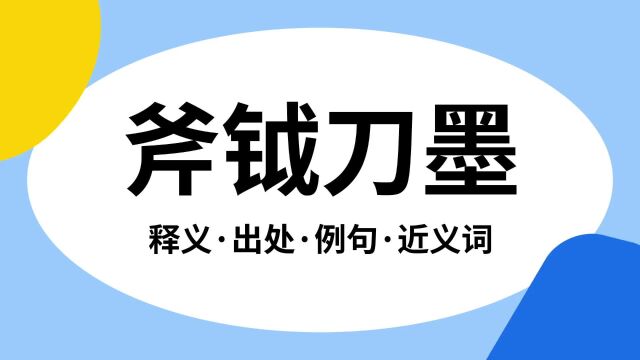 斧钺刀墨

释义·出处·例句·近义词